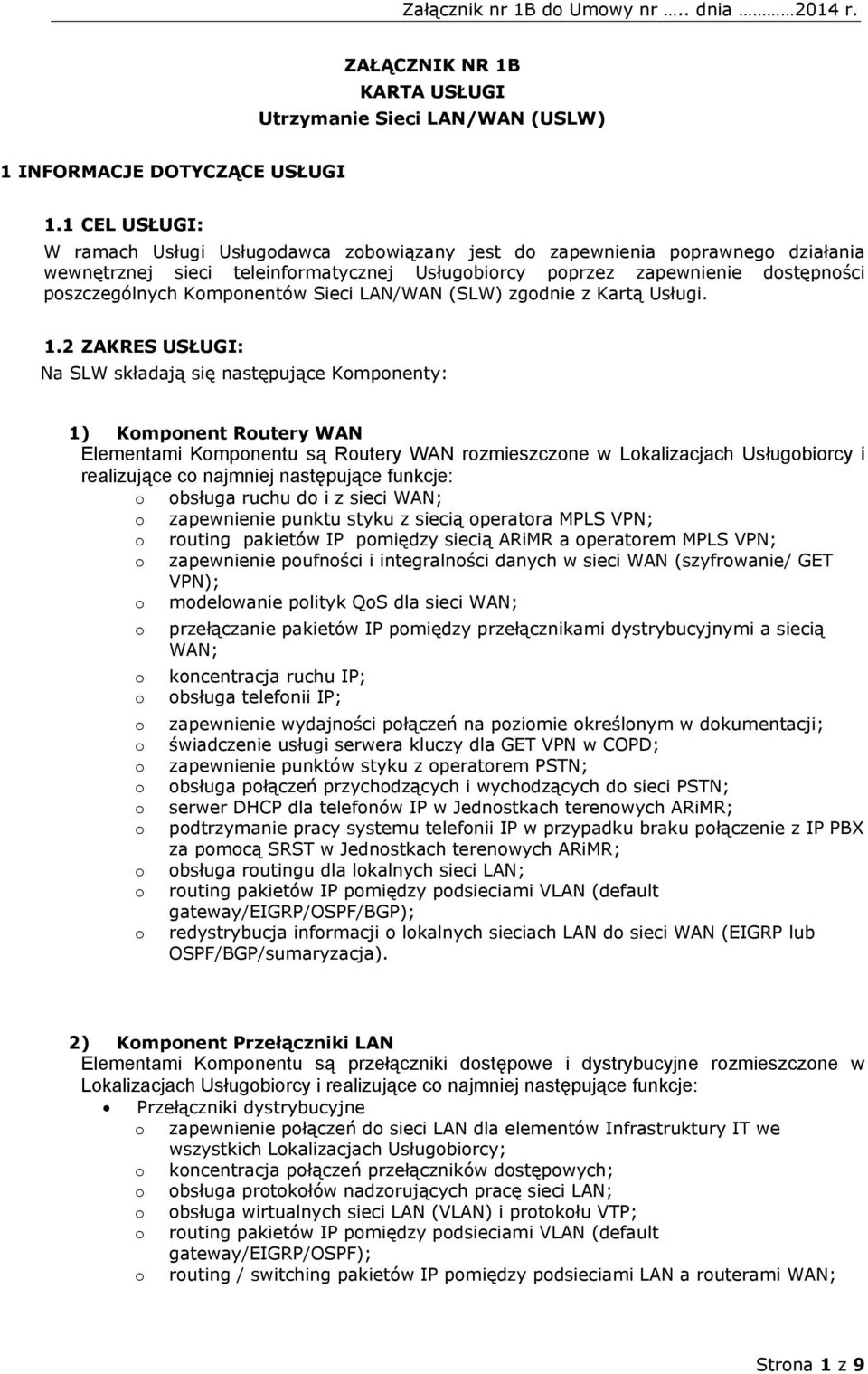 Załącznik nr 1B do Umowy nr ….. dnia ………2014 r.

ZAŁĄCZNIK NR 1B
KARTA USŁUGI
Utrzymanie Sieci LAN/WAN (USLW)

1 INFORMACJE DOTYCZĄCE USŁUGI

1.1 CEL USŁUGI:
W ramach Usługi Usługodawca zobowiązany jest do zapewnienia poprawnego działania wewnętrznej sieci teleinformatycznej Usługobiorcy poprzez zapewnienie dostępności poszczególnych Komponentów Sieci LAN/WAN (SLW) zgodnie z Kartą Usługi.

1.2 ZAKRES USŁUGI:
Na SLW składają się następujące Komponenty:

1) Komponent Routery WAN
Elementami Komponentu są Routery WAN rozmieszczone w Lokalizacjach Usługobiorcy i realizujące co najmniej następujące funkcje:
o obsługa ruchu do i z sieci WAN;
o zapewnienie punktu styku z siecią operatora MPLS VPN;
o routing pakietów IP pomiędzy siecią ARiMR a operatorem MPLS VPN;
o zapewnienie poufności i integralności danych w sieci WAN (szyfrowanie/ GET VPN);
o modelowanie polityk QoS dla sieci WAN;
o przełączanie pakietów IP pomiędzy przełącznikami dystrybucyjnymi a siecią WAN;
o koncentracja ruchu IP;
o obsługa telefonii IP;
o zapewnienie wydajności połączeń na poziomie określonym w dokumentacji;
o świadczenie usługi serwera kluczy dla GET VPN w COPD;
o zapewnienie punktów styku z operatorem PSTN;
o obsługa połączeń przychodzących i wychodzących do sieci PSTN;
o serwer DHCP dla telefonów IP w Jednostkach terenowych ARiMR;
o podtrzymanie pracy systemu telefonii IP w przypadku braku połączenie z IP PBX za pomocą SRST w Jednostkach terenowych ARiMR;
o obsługa routingu dla lokalnych sieci LAN;
o routing pakietów IP pomiędzy podsieciami VLAN (default gateway/EIGRP/OSPF/BGP);
o redystrybucja informacji o lokalnych sieciach LAN do sieci WAN (EIGRP lub OSPF/BGP/sumaryzacja).

2) Komponent Przełączniki LAN
Elementami Komponentu są przełączniki dostępowe i dystrybucyjne rozmieszczone w Lokalizacjach Usługobiorcy i realizujące co najmniej następujące funkcje:
• Przełączniki dystrybucyjne
o zapewnienie połączeń do sieci LAN dla elementów Infrastruktury IT we wszystkich Lokalizacjach Usługobiorcy;
o koncentracja połączeń przełączników dostępowych;
o obsługa protokołów nadzorujących pracę sieci LAN;
o obsługa wirtualnych sieci LAN (VLAN) i protokołu VTP;
o routing pakietów IP pomiędzy podsieciami VLAN (default gateway/EIGRP/OSPF);
o routing / switching pakietów IP pomiędzy podsieciami LAN a routerami WAN;

Strona 1 z 9